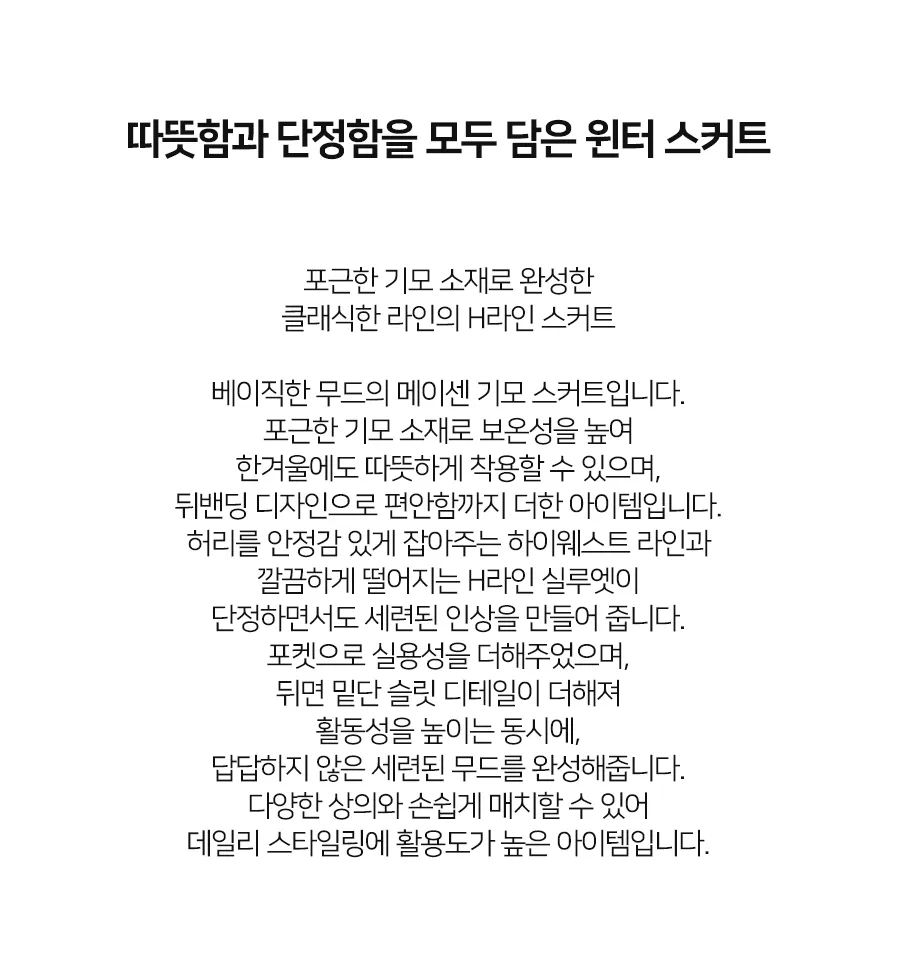 따뜻함과 단정함을 모두 담은 윈터 스커트

포근한 기모 소재로 완성한
클래식한 라인의 H라인 스커트

베이직한 무드의 메이센 기모 스커트입니다.
포근한 기모 소재로 보온성을 높여
한겨울에도 따뜻하게 착용할 수 있으며,
뒤밴딩 디자인으로 편안함까지 더한 아이템입니다.
허리를 안정감 있게 잡아주는 하이웨스트 라인과
깔끔하게 떨어지는 H라인 실루엣이
단정하면서도 세련된 인상을 만들어 줍니다.
포켓으로 실용성을 더해주었으며,
뒤면 밑단 슬릿 디테일이 더해져
활동성을 높이는 동시에,
답답하지 않은 세련된 무드를 완성해줍니다.
다양한 상의와 손쉽게 매치할 수 있어
데일리 스타일링에 활용도가 높은 아이템입니다.